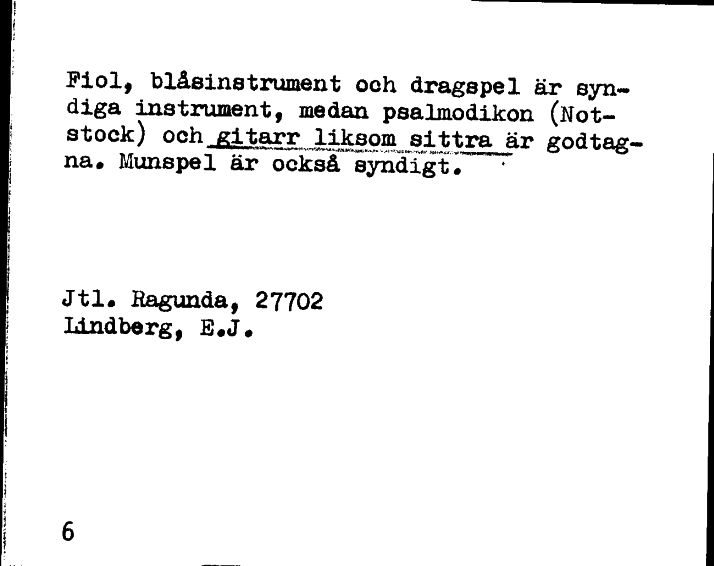 Fiol, blåsinstrument och dragspel är syndiga instrument, medan psalmodikon (Notstock) och gitarr liksom sittra är godtagna. Munspel är också syndigt.

Jtl. Ragunda, 27702
Lindberg, E.J.

6